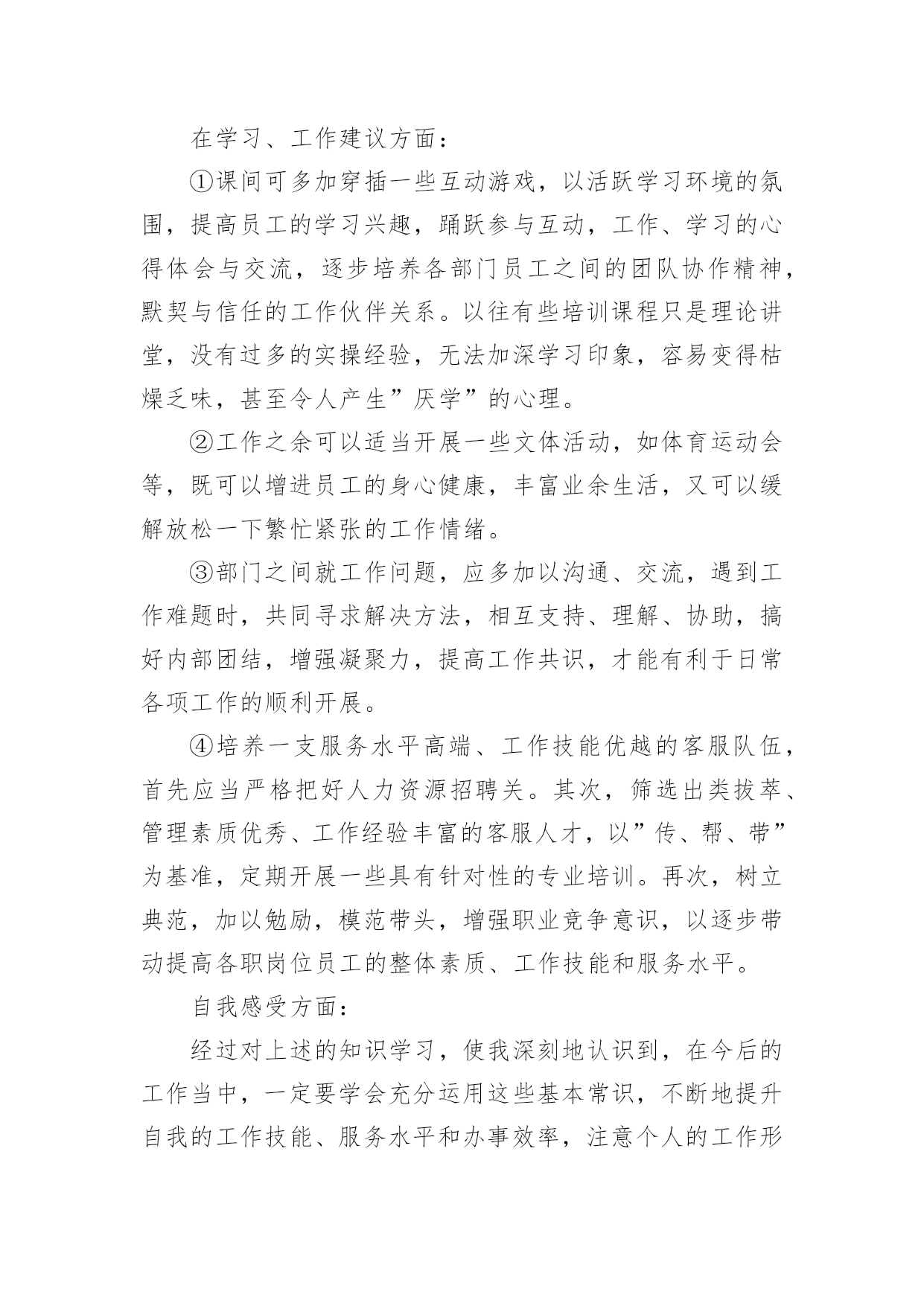 在学习、工作建议方面：

①课间可多加穿插一些互动游戏，以活跃学习环境的氛围，提高员工的学习兴趣，踊跃参与互动，工作、学习的心得体会与交流，逐步培养各部门员工之间的团队协作精神，默契与信任的工作伙伴关系。以往有些培训课程只是理论讲堂，没有过多的实操经验，无法加深学习印象，容易变得枯燥乏味，甚至令人产生”厌学”的心理。

②工作之余可以适当开展一些文体活动，如体育运动会等，既可以增进员工的身心健康，丰富业余生活，又可以缓解放松一下繁忙紧张的工作情绪。

③部门之间就工作问题，应多加以沟通、交流，遇到工作难题时，共同寻求解决方法，相互支持、理解、协助，搞好内部团结，增强凝聚力，提高工作共识，才能有利于日常各项工作的顺利开展。

④培养一支服务水平高端、工作技能优越的客服队伍，首先应当严格把好人力资源招聘关。其次，筛选出类拔萃、管理素质优秀、工作经验丰富的客服人才，以”传、帮、带”为基准，定期开展一些具有针对性的专业培训。再次，树立典范，加以勉励，模范带头，增强职业竞争意识，以逐步带动提高各职岗位员工的整体素质、工作技能和服务水平。

自我感受方面：

经过对上述的知识学习，使我深刻地认识到，在今后的工作当中，一定要学会充分运用这些基本常识，不断地提升自我的工作技能、服务水平和办事效率，注意个人的工作形